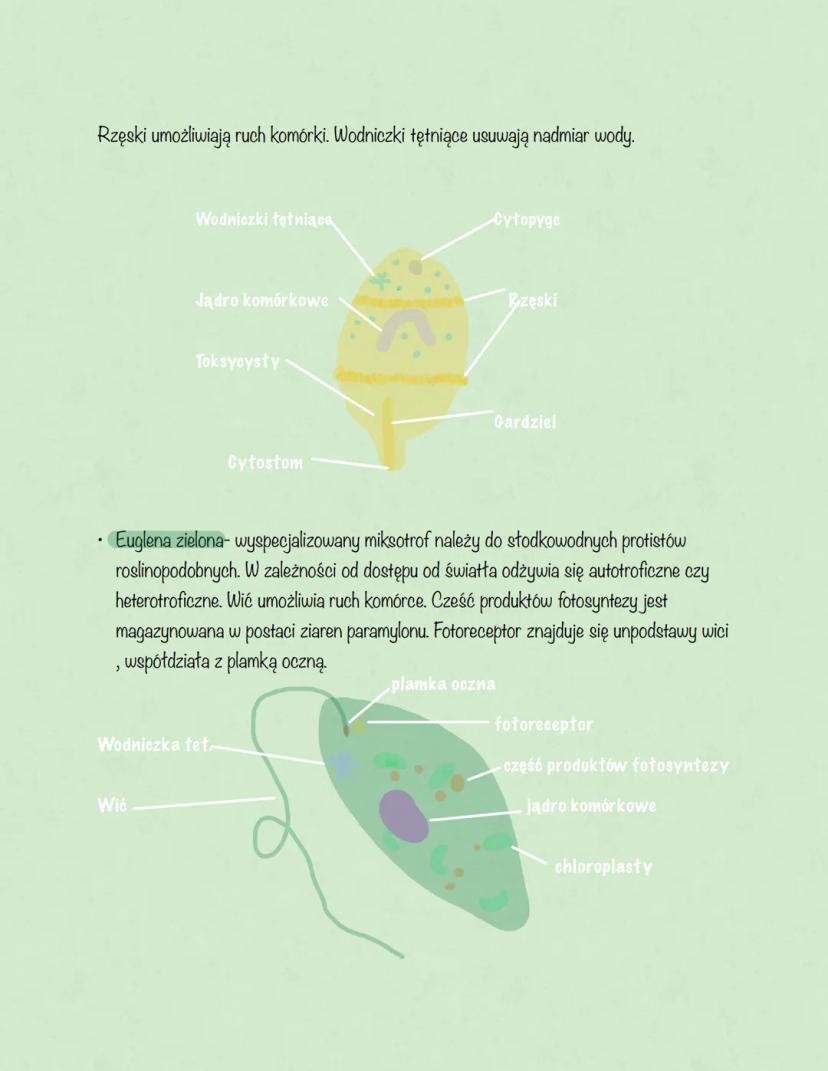 Rzęski umożliwiają ruch komórki. Wodniczki tętniące usuwają nadmiar wody.

Wodniczki tętniące
Cytopyge
Jądro komórkowe
Rzęski
Toksycysty
Gardziel
Cytostom

• Euglena zielona- wyspecjalizowany miksotrof należy do słodkowodnych protistów roslinopodobnych. W zależności od dostępu od światła odżywia się autotroficzne czy heterotroficzne. Wić umożliwia ruch komórce. Cześć produktów fotosyntezy jest magazynowana w postaci ziaren paramylonu. Fotoreceptor znajduje się unpodstawy wici , współdziała z plamką oczną.

plamka oczna
fotoreceptor
Wodniczka tet.
część produktów fotosyntezy
Wić
jądro komórkowe
chloroplasty